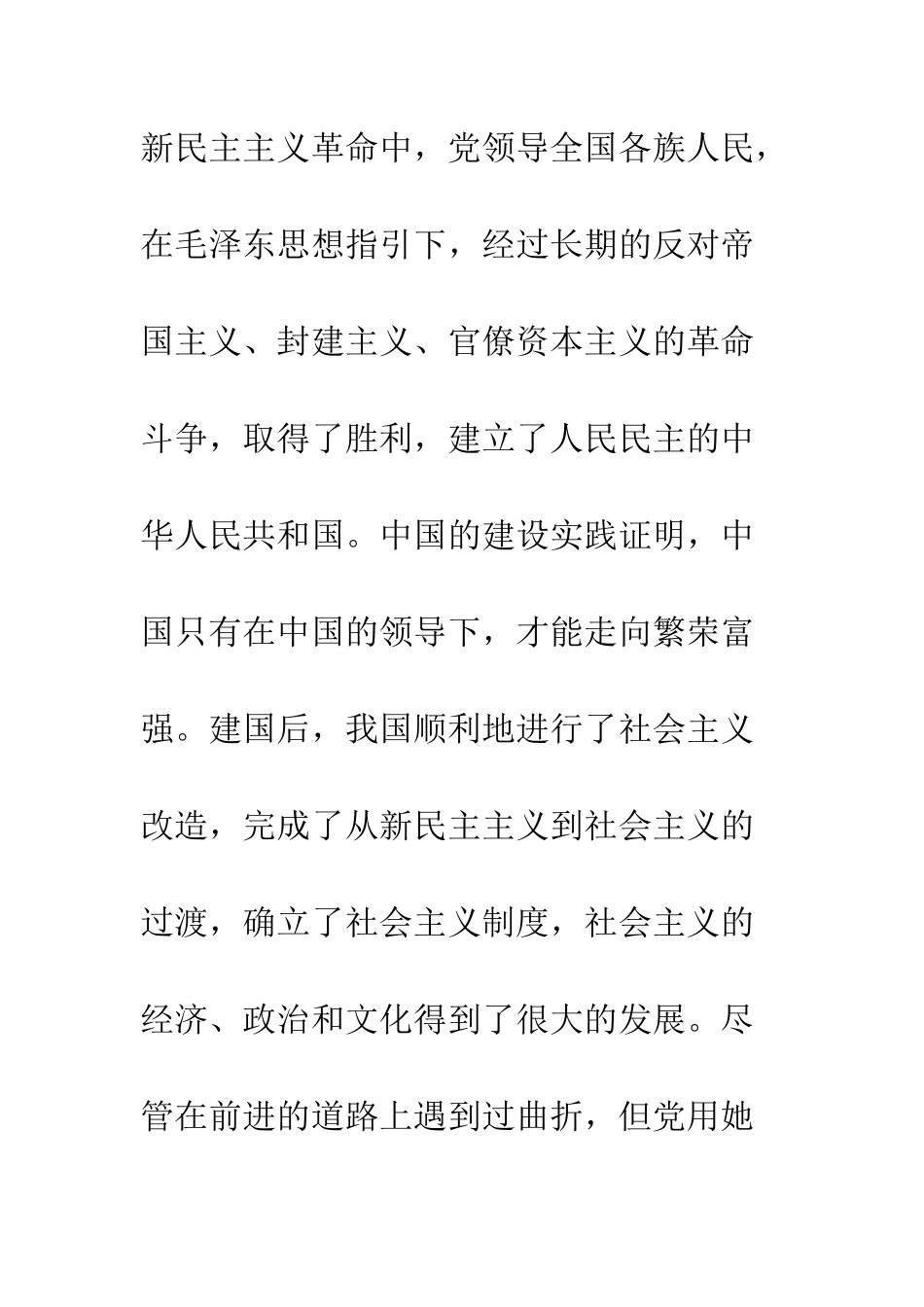 新民主主义革命中，党领导全国各族人民，在毛泽东思想指引下，经过长期的反对帝国主义、封建主义、官僚资本主义的革命斗争，取得了胜利，建立了人民民主的中华人民共和国。中国的建设实践证明，中国只有在中国的领导下，才能走向繁荣富强。建国后，我国顺利地进行了社会主义改造，完成了从新民主主义到社会主义的过渡，确立了社会主义制度，社会主义的经济、政治和文化得到了很大的发展。尽管在前进的道路上遇到过曲折，但党用她